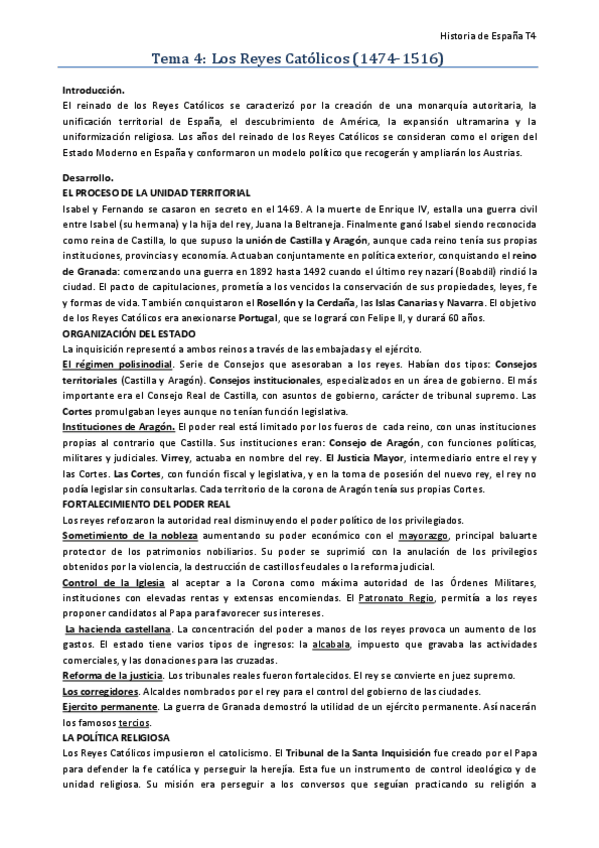 Historia de España T4

Tema 4: Los Reyes Católicos (1474-1516)

Introducción.
El reinado de los Reyes Católicos se caracterizó por la creación de una monarquía autoritaria, la unificación territorial de España, el descubrimiento de América, la expansión ultramarina y la uniformización religiosa. Los años del reinado de los Reyes Católicos se consideran como el origen del Estado Moderno en España y conformaron un modelo político que recogerán y ampliarán los Austrias.

Desarrollo.
EL PROCESO DE LA UNIDAD TERRITORIAL
Isabel y Fernando se casaron en secreto en el 1469. A la muerte de Enrique IV, estalla una guerra civil entre Isabel (su hermana) y la hija del rey, Juana la Beltraneja. Finalmente ganó Isabel siendo reconocida como reina de Castilla, lo que supuso la unión de Castilla y Aragón, aunque cada reino tenía sus propias instituciones, provincias y economía. Actuaban conjuntamente en política exterior, conquistando el reino de Granada: comenzando una guerra en 1892 hasta 1492 cuando el último rey nazarí (Boabdil) rindió la ciudad. El pacto de capitulaciones, prometía a los vencidos la conservación de sus propiedades, leyes, fe y formas de vida. También conquistaron el Rosellón y la Cerdaña, las Islas Canarias y Navarra. El objetivo de los Reyes Católicos era anexionarse Portugal, que se logrará con Felipe II, y durará 60 años.
ORGANIZACIÓN DEL ESTADO
La inquisición representó a ambos reinos a través de las embajadas y el ejército.
El régimen polisinodial. Serie de Consejos que asesoraban a los reyes. Habían dos tipos: Consejos territoriales (Castilla y Aragón). Consejos institucionales, especializados en un área de gobierno. El más importante era el Consejo Real de Castilla, con asuntos de gobierno, carácter de tribunal supremo. Las Cortes promulgaban leyes aunque no tenían función legislativa.
Instituciones de Aragón. El poder real está limitado por los fueros de cada reino, con unas instituciones propias al contrario que Castilla. Sus instituciones eran: Consejo de Aragón, con funciones políticas, militares y judiciales. Virrey, actuaba en nombre del rey. El Justicia Mayor, intermediario entre el rey y las Cortes. Las Cortes, con función fiscal y legislativa, y en la toma de posesión del nuevo rey, el rey no podía legislar sin consultarlas. Cada territorio de la corona de Aragón tenía sus propias Cortes.
FORTALECIMIENTO DEL PODER REAL
Los reyes reforzaron la autoridad real disminuyendo el poder político de los privilegiados.
Sometimiento de la nobleza aumentando su poder económico con el mayorazgo, principal baluarte protector de los patrimonios nobiliarios. Su poder se suprimió con la anulación de los privilegios obtenidos por la violencia, la destrucción de castillos feudales o la reforma judicial.
Control de la Iglesia al aceptar a la Corona como máxima autoridad de las Órdenes Militares, instituciones con elevadas rentas y extensas encomiendas. El Patronato Regio, permitía a los reyes proponer candidatos al Papa para favorecer sus intereses.
La hacienda castellana. La concentración del poder a manos de los reyes provoca un aumento de los gastos. El estado tiene varios tipos de ingresos: la alcabala, impuesto que gravaba las actividades comerciales, y las donaciones para las cruzadas.
Reforma de la justicia. Los tribunales reales fueron fortalecidos. El rey se convierte en juez supremo.
Los corregidores. Alcaldes nombrados por el rey para el control del gobierno de las ciudades.
Ejercito permanente. La guerra de Granada demostró la utilidad de un ejército permanente. Así nacerán los famosos tercios.
LA POLÍTICA RELIGIOSA
Los Reyes Católicos impusieron el catolicismo. El Tribunal de la Santa Inquisición fue creado por el Papa para defender la fe católica y perseguir la herejía. Esta fue un instrumento de control ideológico y de unidad religiosa. Su misión era perseguir a los conversos que seguían practicando su religión a